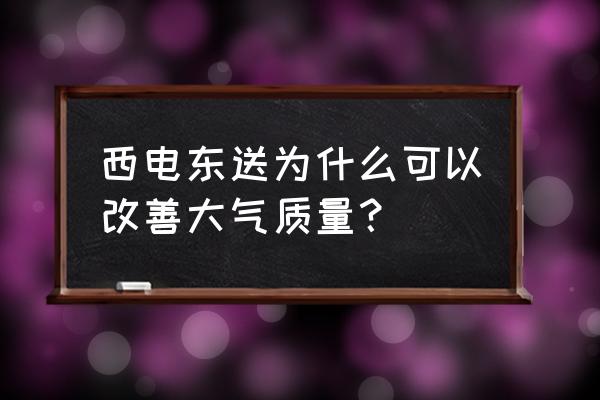 西电东送为什么可以改善大气质量？